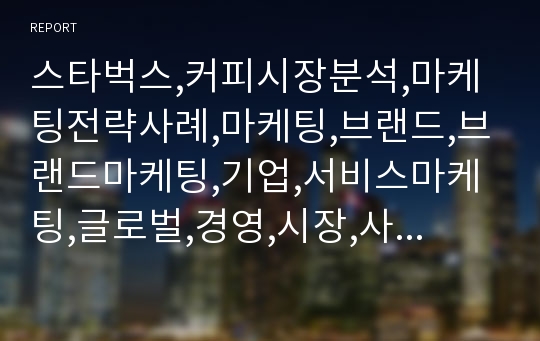 REPORT

스타벅스,커피시장분석,마케팅전략사례,마케팅,브랜드,브랜드마케팅,기업,서비스마케팅,글로벌,경영,시장,사…